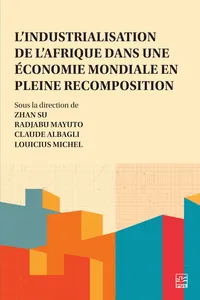 L'INDUSTRIALISATION DE L'AFRIQUE DANS UNE ÉCONOMIE MONDIALE EN PLEINE RECOMPOSITION

Sous la direction de
ZHAN SU
RADJABU MAYUTO
CLAUDE ALBAGLI
LOUICIUS MICHEL